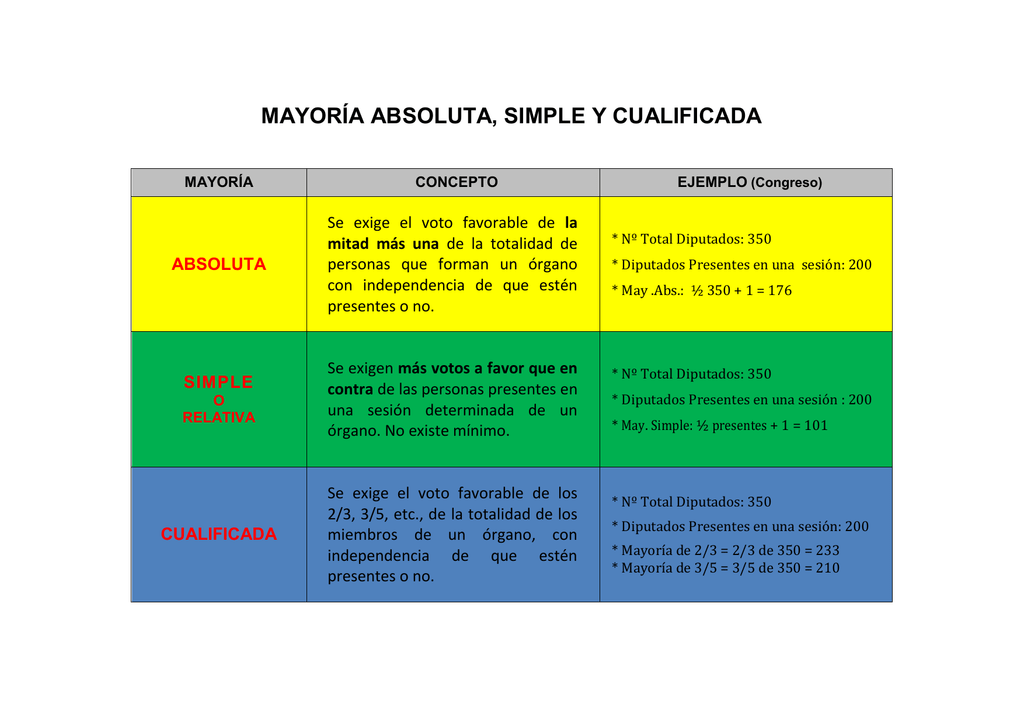 MAYORÍA ABSOLUTA, SIMPLE Y CUALIFICADA

| MAYORÍA | CONCEPTO | EJEMPLO (Congreso) |
|---|---|---|
| ABSOLUTA | Se exige el voto favorable de la mitad más una de la totalidad de personas que forman un órgano con independencia de que estén presentes o no. | * Nº Total Diputados: 350 * Diputados Presentes en una sesión: 200 * May .Abs.: ½ 350 + 1 = 176 |
| SIMPLE O RELATIVA | Se exigen más votos a favor que en contra de las personas presentes en una sesión determinada de un órgano. No existe mínimo. | * Nº Total Diputados: 350 * Diputados Presentes en una sesión : 200 * May. Simple: ½ presentes + 1 = 101 |
| CUALIFICADA | Se exige el voto favorable de los 2/3, 3/5, etc., de la totalidad de los miembros de un órgano, con independencia de que estén presentes o no. | * Nº Total Diputados: 350 * Diputados Presentes en una sesión: 200 * Mayoría de 2/3 = 2/3 de 350 = 233 * Mayoría de 3/5 = 3/5 de 350 = 210 |